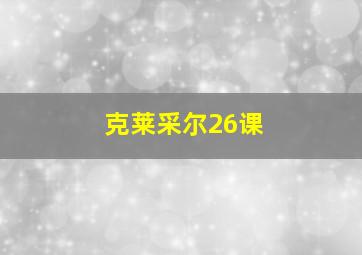 克莱采尔26课